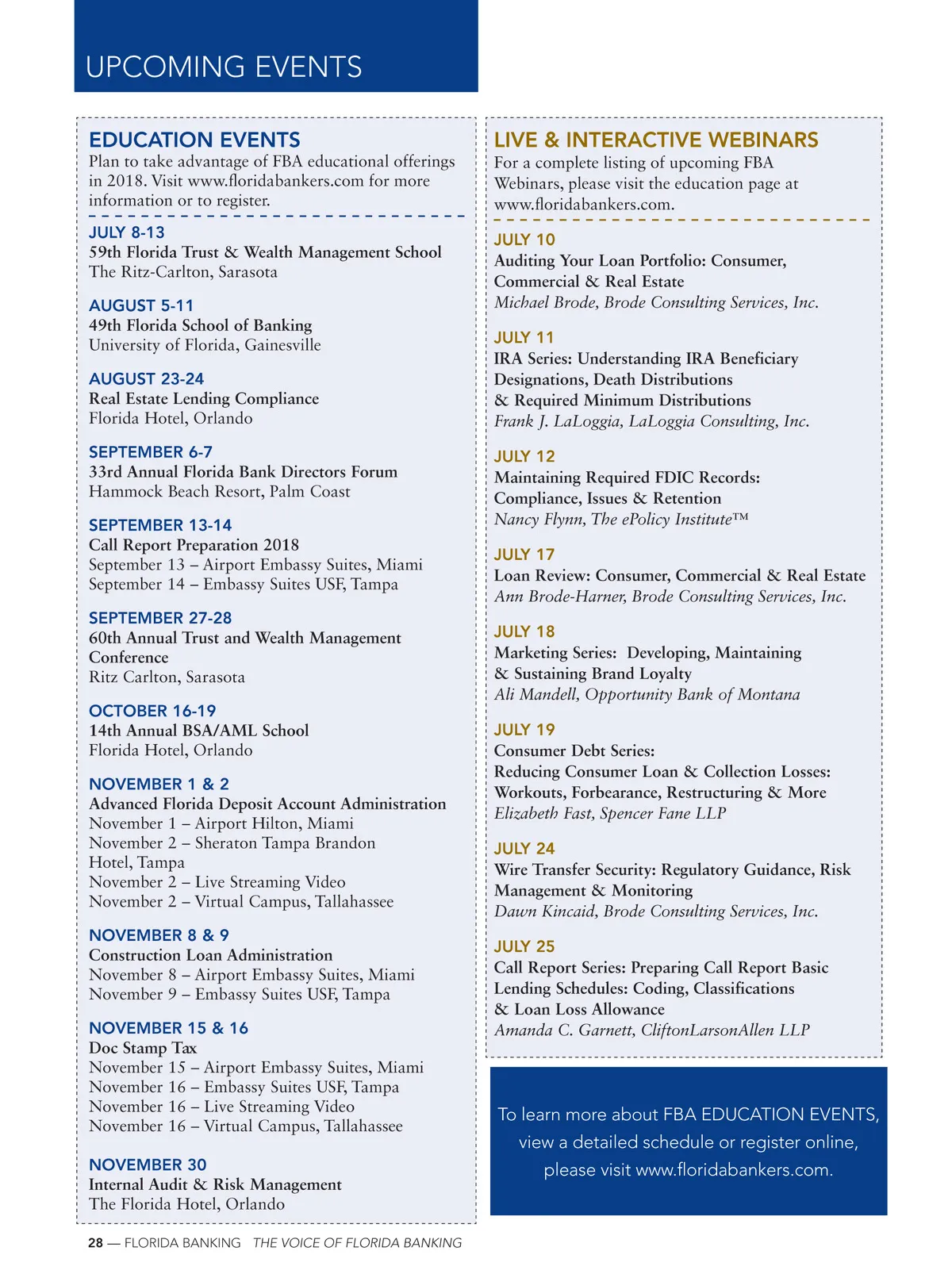 UPCOMING EVENTS

EDUCATION EVENTS
Plan to take advantage of FBA educational offerings in 2018. Visit www.floridabankers.com for more information or to register.

JULY 8-13
59th Florida Trust & Wealth Management School
The Ritz-Carlton, Sarasota

AUGUST 5-11
49th Florida School of Banking
University of Florida, Gainesville

AUGUST 23-24
Real Estate Lending Compliance
Florida Hotel, Orlando

SEPTEMBER 6-7
33rd Annual Florida Bank Directors Forum
Hammock Beach Resort, Palm Coast

SEPTEMBER 13-14
Call Report Preparation 2018
September 13 – Airport Embassy Suites, Miami
September 14 – Embassy Suites USF, Tampa

SEPTEMBER 27-28
60th Annual Trust and Wealth Management Conference
Ritz Carlton, Sarasota

OCTOBER 16-19
14th Annual BSA/AML School
Florida Hotel, Orlando

NOVEMBER 1 & 2
Advanced Florida Deposit Account Administration
November 1 – Airport Hilton, Miami
November 2 – Sheraton Tampa Brandon Hotel, Tampa
November 2 – Live Streaming Video
November 2 – Virtual Campus, Tallahassee

NOVEMBER 8 & 9
Construction Loan Administration
November 8 – Airport Embassy Suites, Miami
November 9 – Embassy Suites USF, Tampa

NOVEMBER 15 & 16
Doc Stamp Tax
November 15 – Airport Embassy Suites, Miami
November 16 – Embassy Suites USF, Tampa
November 16 – Live Streaming Video
November 16 – Virtual Campus, Tallahassee

NOVEMBER 30
Internal Audit & Risk Management
The Florida Hotel, Orlando

LIVE & INTERACTIVE WEBINARS
For a complete listing of upcoming FBA Webinars, please visit the education page at www.floridabankers.com.

JULY 10
Auditing Your Loan Portfolio: Consumer, Commercial & Real Estate
Michael Brode, Brode Consulting Services, Inc.

JULY 11
IRA Series: Understanding IRA Beneficiary Designations, Death Distributions & Required Minimum Distributions
Frank J. LaLoggia, LaLoggia Consulting, Inc.

JULY 12
Maintaining Required FDIC Records: Compliance, Issues & Retention
Nancy Flynn, The ePolicy Institute™

JULY 17
Loan Review: Consumer, Commercial & Real Estate
Ann Brode-Harner, Brode Consulting Services, Inc.

JULY 18
Marketing Series: Developing, Maintaining & Sustaining Brand Loyalty
Ali Mandell, Opportunity Bank of Montana

JULY 19
Consumer Debt Series:
Reducing Consumer Loan & Collection Losses: Workouts, Forbearance, Restructuring & More
Elizabeth Fast, Spencer Fane LLP

JULY 24
Wire Transfer Security: Regulatory Guidance, Risk Management & Monitoring
Dawn Kincaid, Brode Consulting Services, Inc.

JULY 25
Call Report Series: Preparing Call Report Basic Lending Schedules: Coding, Classifications & Loan Loss Allowance
Amanda C. Garnett, CliftonLarsonAllen LLP

To learn more about FBA EDUCATION EVENTS, view a detailed schedule or register online, please visit www.floridabankers.com.

28 — FLORIDA BANKING THE VOICE OF FLORIDA BANKING